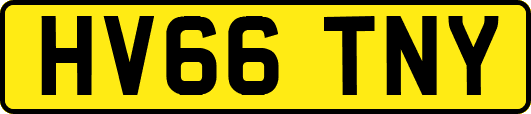 HV66 TNY